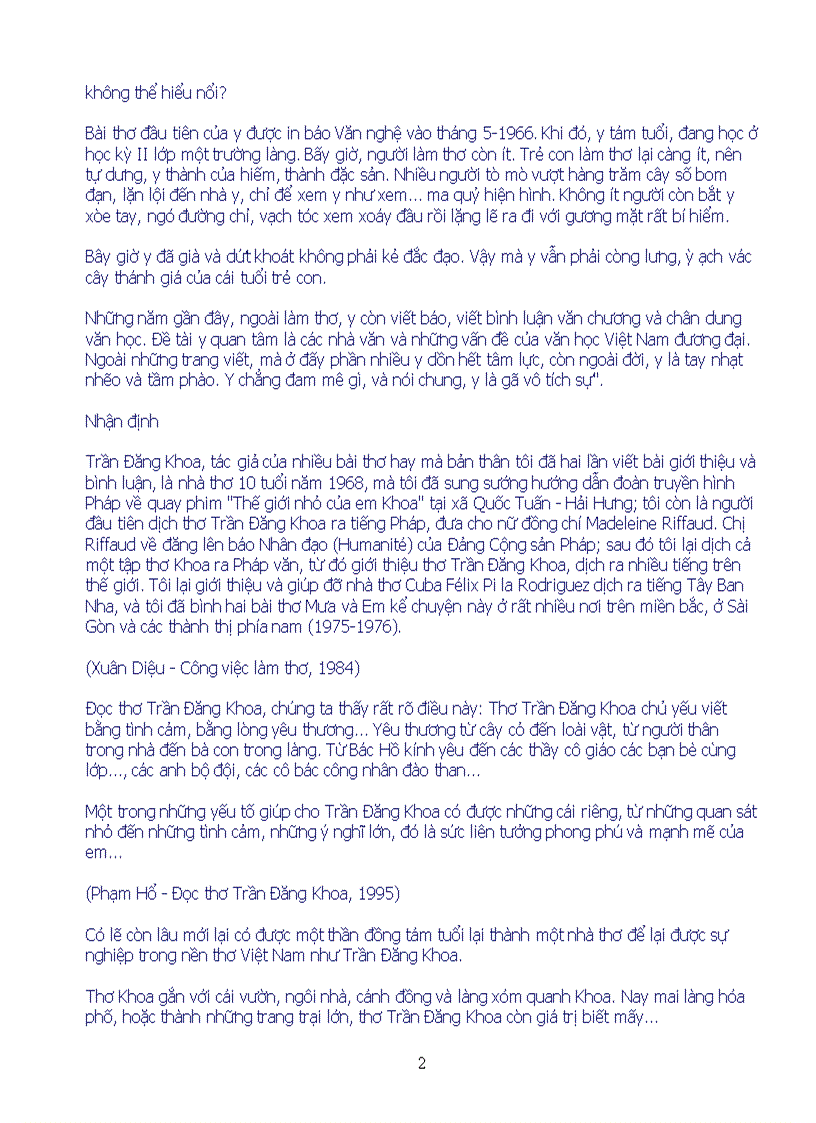 không thể hiểu nổi?

Bài thơ đầu tiên của y được in báo Văn nghệ vào tháng 5-1966. Khi đó, y tám tuổi, đang học ở học kỳ II lớp một trường làng. Bấy giờ, người làm thơ còn ít. Trẻ con làm thơ lại càng ít, nên tự dưng, y thành của hiếm, thành đặc sản. Nhiều người tò mò vượt hàng trăm cây số bom đạn, lặn lội đến nhà y, chỉ để xem y như xem... ma quỷ hiện hình. Không ít người còn bắt y xòe tay, ngó đường chỉ, vạch tóc xem xoáy đầu rồi lặng lẽ ra đi với gương mặt rất bí hiểm.

Bây giờ y đã già và dứt khoát không phải kẻ đắc đạo. Vậy mà y vẫn phải còng lưng, ỳ ạch vác cây thánh giá của cái tuổi trẻ con.

Những năm gần đây, ngoài làm thơ, y còn viết báo, viết bình luận văn chương và chân dung văn học. Đề tài y quan tâm là các nhà văn và những vấn đề của văn học Việt Nam đương đại. Ngoài những trang viết, mà ở đấy phần nhiều y dồn hết tâm lực, còn ngoài đời, y là tay nhạt nhẽo và tầm phào. Y chẳng đam mê gì, và nói chung, y là gã vô tích sự".

Nhận định

Trần Đăng Khoa, tác giả của nhiều bài thơ hay mà bản thân tôi đã hai lần viết bài giới thiệu và bình luận, là nhà thơ 10 tuổi năm 1968, mà tôi đã sung sướng hướng dẫn đoàn truyền hình Pháp về quay phim "Thế giới nhỏ của em Khoa" tại xã Quốc Tuấn - Hải Hưng; tôi còn là người đầu tiên dịch thơ Trần Đăng Khoa ra tiếng Pháp, đưa cho nữ đồng chí Madeleine Riffaud. Chị Riffaud về đăng lên báo Nhân đạo (Humanité) của Đảng Cộng sản Pháp; sau đó tôi lại dịch cả một tập thơ Khoa ra Pháp văn, từ đó giới thiệu thơ Trần Đăng Khoa, dịch ra nhiều tiếng trên thế giới. Tôi lại giới thiệu và giúp đỡ nhà thơ Cuba Félix Pi la Rodriguez dịch ra tiếng Tây Ban Nha, và tôi đã bình hai bài thơ Mưa và Em kể chuyện này ở rất nhiều nơi trên miền bắc, ở Sài Gòn và các thành thị phía nam (1975-1976).

(Xuân Diệu - Công việc làm thơ, 1984)

Đọc thơ Trần Đăng Khoa, chúng ta thấy rất rõ điều này: Thơ Trần Đăng Khoa chủ yếu viết bằng tình cảm, bằng lòng yêu thương... Yêu thương từ cây cỏ đến loài vật, từ người thân trong nhà đến bà con trong làng. Từ Bác Hồ kính yêu đến các thầy cô giáo các bạn bè cùng lớp..., các anh bộ đội, các cô bác công nhân đào than...

Một trong những yếu tố giúp cho Trần Đăng Khoa có được những cái riêng, từ những quan sát nhỏ đến những tình cảm, những ý nghĩ lớn, đó là sức liên tưởng phong phú và mạnh mẽ của em...

(Phạm Hổ - Đọc thơ Trần Đăng Khoa, 1995)

Có lẽ còn lâu mới lại có được một thần đồng tám tuổi lại thành một nhà thơ để lại được sự nghiệp trong nền thơ Việt Nam như Trần Đăng Khoa.

Thơ Khoa gắn với cái vườn, ngôi nhà, cánh đồng và làng xóm quanh Khoa. Nay mai làng hóa phố, hoặc thành những trang trại lớn, thơ Trần Đăng Khoa còn giá trị biết mấy...

2